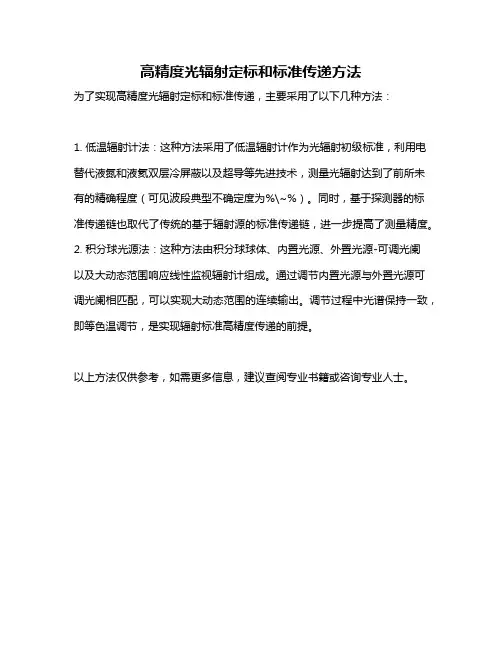 高精度光辐射定标和标准传递方法

为了实现高精度光辐射定标和标准传递，主要采用了以下几种方法：

1. 低温辐射计法：这种方法采用了低温辐射计作为光辐射初级标准，利用电替代液氮和液氦双层冷屏蔽以及超导等先进技术，测量光辐射达到了前所未有的精确程度（可见波段典型不确定度为%\~%）。同时，基于探测器的标准传递链也取代了传统的基于辐射源的标准传递链，进一步提高了测量精度。

2. 积分球光源法：这种方法由积分球球体、内置光源、外置光源-可调光阑以及大动态范围响应线性监视辐射计组成。通过调节内置光源与外置光源可调光阑相匹配，可以实现大动态范围的连续输出。调节过程中光谱保持一致，即等色温调节，是实现辐射标准高精度传递的前提。

以上方法仅供参考，如需更多信息，建议查阅专业书籍或咨询专业人士。